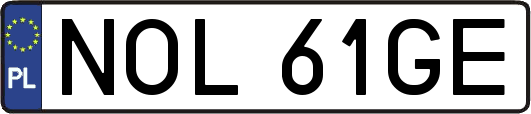 PL
NOL 61GE